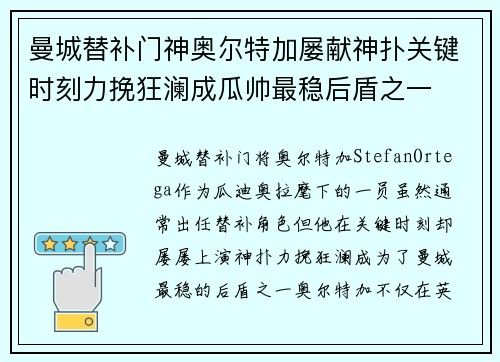 曼城替补门神奥尔特加屡献神扑关键时刻力挽狂澜成瓜帅最稳后盾之一

曼城替补门将奥尔特加StefanOrtega作为瓜迪奥拉麾下的一员虽然通常出任替补角色但他在关键时刻却屡屡上演神扑力挽狂澜成为了曼城最稳的后盾之一奥尔特加不仅在英